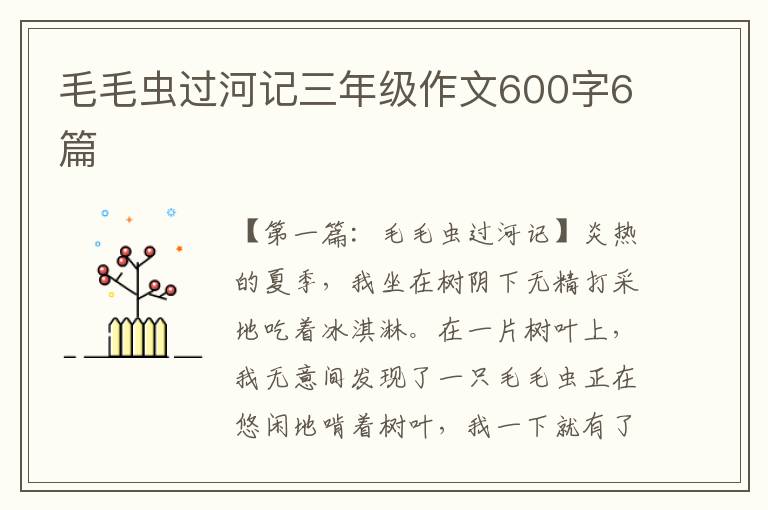 毛毛虫过河记三年级作文600字6篇

【第一篇：毛毛虫过河记】炎热的夏季，我坐在树阴下无精打采地吃着冰淇淋。在一片树叶上，我无意间发现了一只毛毛虫正在悠闲地啃着树叶，我一下就有了